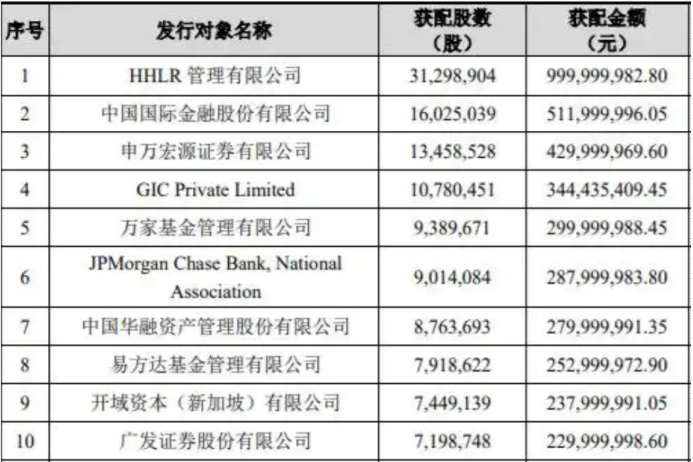 | 序号 | 发行对象名称 | 获配股数（股） | 获配金额（元） |
|---|---|---|---|
| 1 | HHLR 管理有限公司 | 31,298,904 | 999,999,982.80 |
| 2 | 中国国际金融股份有限公司 | 16,025,039 | 511,999,996.05 |
| 3 | 申万宏源证券有限公司 | 13,458,528 | 429,999,969.60 |
| 4 | GIC Private Limited | 10,780,451 | 344,435,409.45 |
| 5 | 万家基金管理有限公司 | 9,389,671 | 299,999,988.45 |
| 6 | JPMorgan Chase Bank, National Association | 9,014,084 | 287,999,983.80 |
| 7 | 中国华融资产管理股份有限公司 | 8,763,693 | 279,999,991.35 |
| 8 | 易方达基金管理有限公司 | 7,918,622 | 252,999,972.90 |
| 9 | 开域资本（新加坡）有限公司 | 7,449,139 | 237,999,991.05 |
| 10 | 广发证券股份有限公司 | 7,198,748 | 229,999,998.60 |